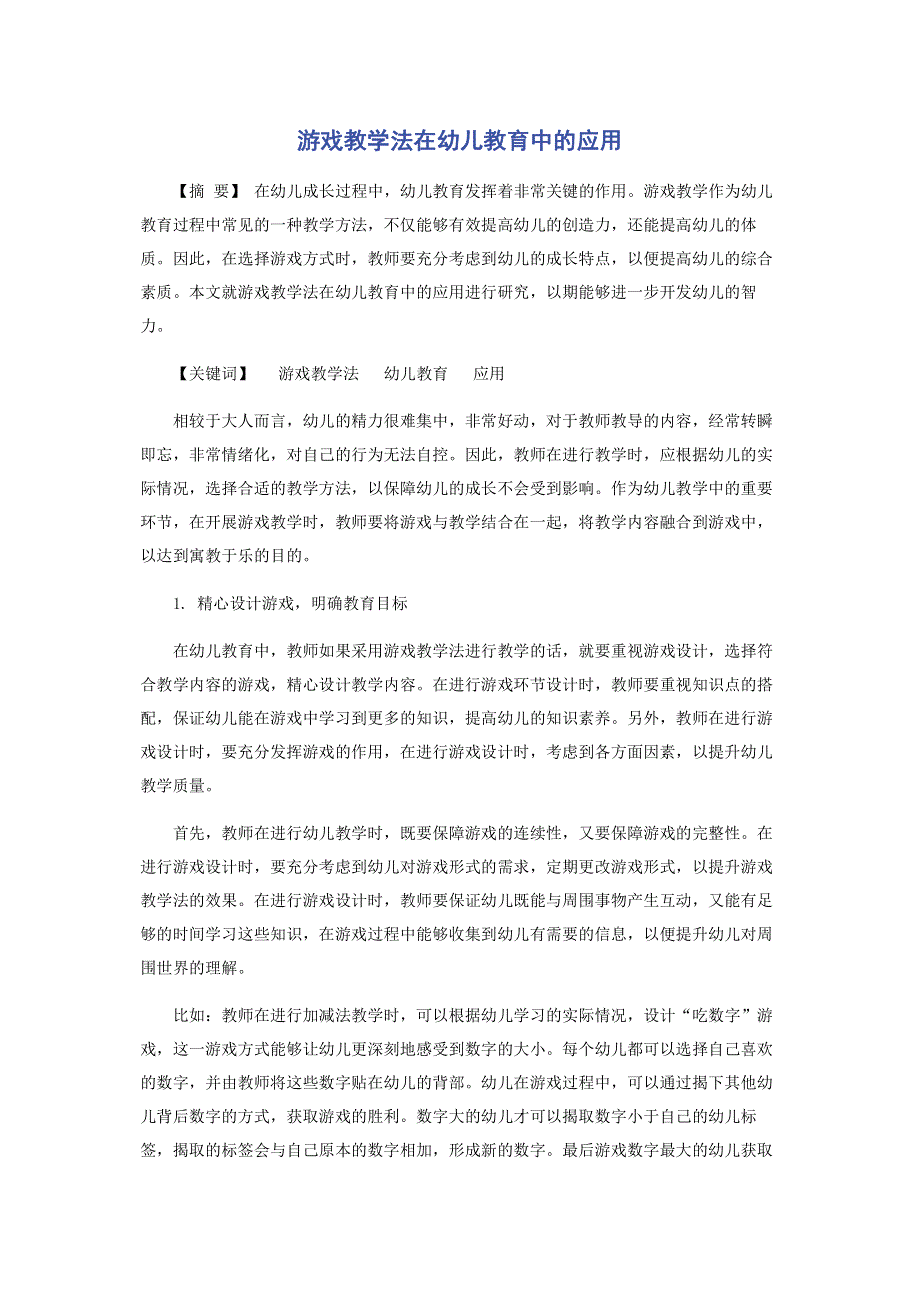 游戏教学法在幼儿教育中的应用

【摘 要】 在幼儿成长过程中，幼儿教育发挥着非常关键的作用。游戏教学作为幼儿教育过程中常见的一种教学方法，不仅能够有效提高幼儿的创造力，还能提高幼儿的体质。因此，在选择游戏方式时，教师要充分考虑到幼儿的成长特点，以便提高幼儿的综合素质。本文就游戏教学法在幼儿教育中的应用进行研究，以期能够进一步开发幼儿的智力。

【关键词】 游戏教学法 幼儿教育 应用

相较于大人而言，幼儿的精力很难集中，非常好动，对于教师教导的内容，经常转瞬即忘，非常情绪化，对自己的行为无法自控。因此，教师在进行教学时，应根据幼儿的实际情况，选择合适的教学方法，以保障幼儿的成长不会受到影响。作为幼儿教学中的重要环节，在开展游戏教学时，教师要将游戏与教学结合在一起，将教学内容融合到游戏中，以达到寓教于乐的目的。

1. 精心设计游戏，明确教育目标

在幼儿教育中，教师如果采用游戏教学法进行教学的话，就要重视游戏设计，选择符合教学内容的游戏，精心设计教学内容。在进行游戏环节设计时，教师要重视知识点的搭配，保证幼儿能在游戏中学习到更多的知识，提高幼儿的知识素养。另外，教师在进行游戏设计时，要充分发挥游戏的作用，在进行游戏设计时，考虑到各方面因素，以提升幼儿教学质量。

首先，教师在进行幼儿教学时，既要保障游戏的连续性，又要保障游戏的完整性。在进行游戏设计时，要充分考虑到幼儿对游戏形式的需求，定期更改游戏形式，以提升游戏教学法的效果。在进行游戏设计时，教师要保证幼儿既能与周围事物产生互动，又能有足够的时间学习这些知识，在游戏过程中能够收集到幼儿有需要的信息，以便提升幼儿对周围世界的理解。

比如：教师在进行加减法教学时，可以根据幼儿学习的实际情况，设计“吃数字”游戏，这一游戏方式能够让幼儿更深刻地感受到数字的大小。每个幼儿都可以选择自己喜欢的数字，并由教师将这些数字贴在幼儿的背部。幼儿在游戏过程中，可以通过揭下其他幼儿背后数字的方式，获取游戏的胜利。数字大的幼儿才可以揭取数字小于自己的幼儿标签，揭取的标签会与自己原本的数字相加，形成新的数字。最后游戏数字最大的幼儿获取